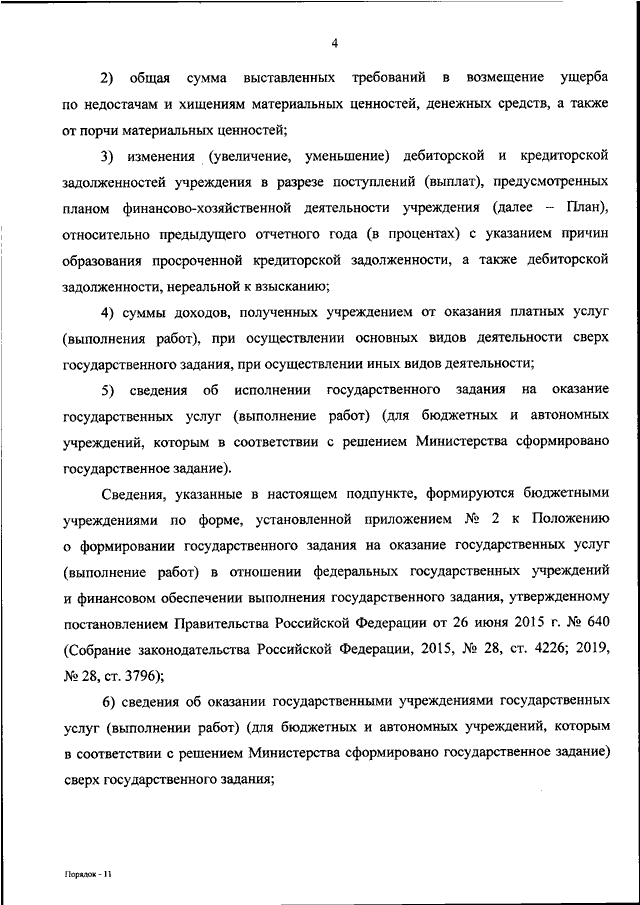 4

2) общая сумма выставленных требований в возмещение ущерба по недостачам и хищениям материальных ценностей, денежных средств, а также от порчи материальных ценностей;

3) изменения (увеличение, уменьшение) дебиторской и кредиторской задолженностей учреждения в разрезе поступлений (выплат), предусмотренных планом финансово-хозяйственной деятельности учреждения (далее – План), относительно предыдущего отчетного года (в процентах) с указанием причин образования просроченной кредиторской задолженности, а также дебиторской задолженности, нереальной к взысканию;

4) суммы доходов, полученных учреждением от оказания платных услуг (выполнения работ), при осуществлении основных видов деятельности сверх государственного задания, при осуществлении иных видов деятельности;

5) сведения об исполнении государственного задания на оказание государственных услуг (выполнение работ) (для бюджетных и автономных учреждений, которым в соответствии с решением Министерства сформировано государственное задание).

Сведения, указанные в настоящем подпункте, формируются бюджетными учреждениями по форме, установленной приложением № 2 к Положению о формировании государственного задания на оказание государственных услуг (выполнение работ) в отношении федеральных государственных учреждений и финансовом обеспечении выполнения государственного задания, утвержденному постановлением Правительства Российской Федерации от 26 июня 2015 г. № 640 (Собрание законодательства Российской Федерации, 2015, № 28, ст. 4226; 2019, № 28, ст. 3796);

6) сведения об оказании государственными учреждениями государственных услуг (выполнении работ) (для бюджетных и автономных учреждений, которым в соответствии с решением Министерства сформировано государственное задание) сверх государственного задания;

Порядок - 11